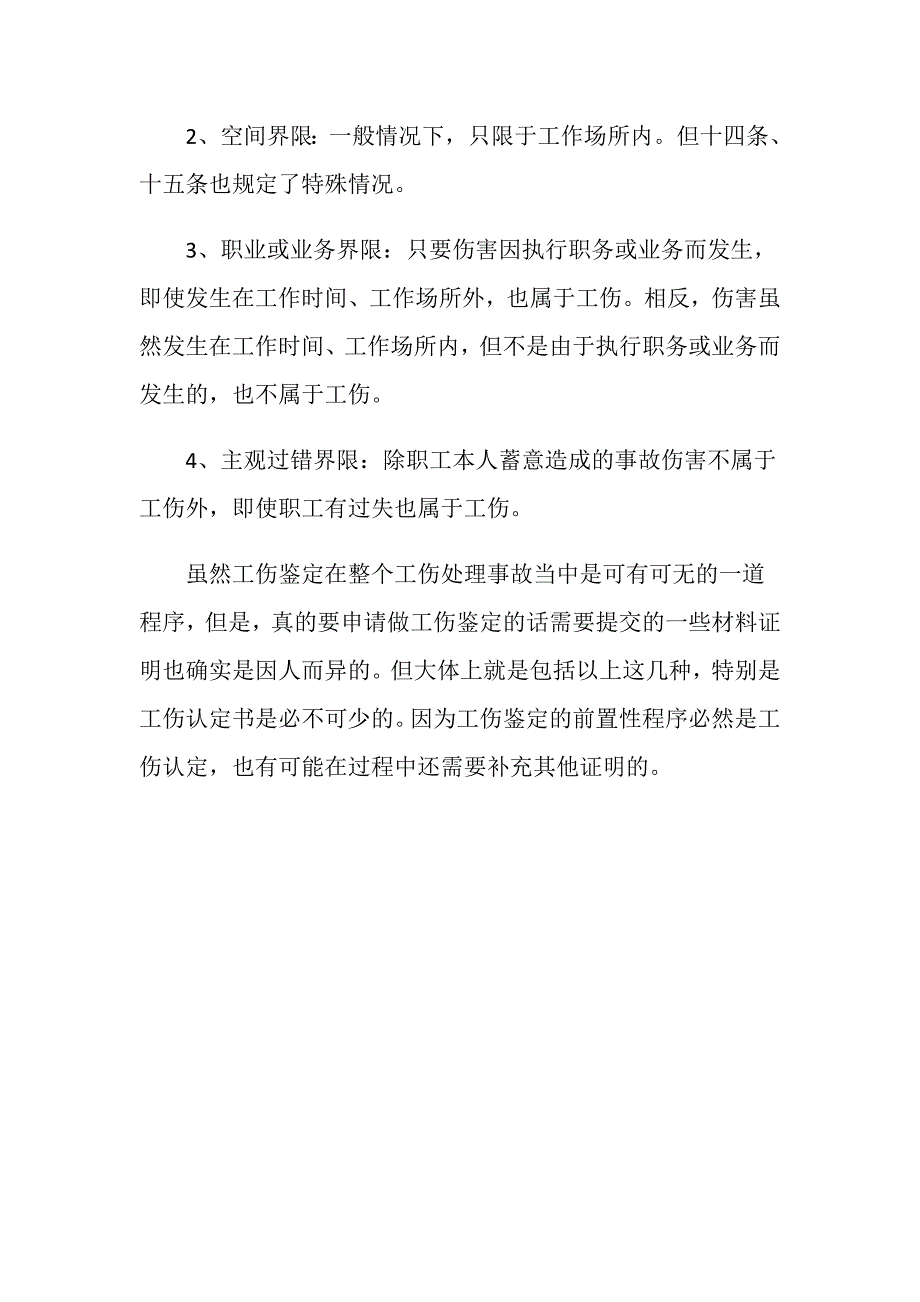 2、空间界限：一般情况下，只限于工作场所内。但十四条、十五条也规定了特殊情况。

3、职业或业务界限：只要伤害因执行职务或业务而发生，即使发生在工作时间、工作场所外，也属于工伤。相反，伤害虽然发生在工作时间、工作场所内，但不是由于执行职务或业务而发生的，也不属于工伤。

4、主观过错界限：除职工本人蓄意造成的事故伤害不属于工伤外，即使职工有过失也属于工伤。

虽然工伤鉴定在整个工伤处理事故当中是可有可无的一道程序，但是，真的要申请做工伤鉴定的话需要提交的一些材料证明也确实是因人而异的。但大体上就是包括以上这几种，特别是工伤认定书是必不可少的。因为工伤鉴定的前置性程序必然是工伤认定，也有可能在过程中还需要补充其他证明的。